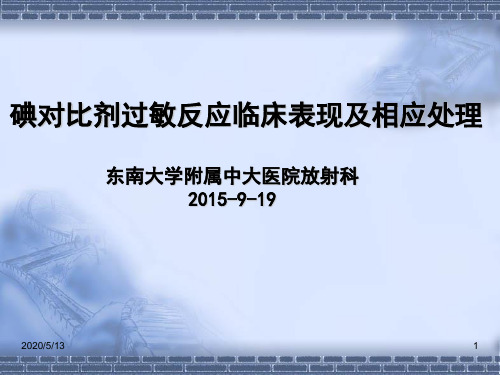 碘对比剂过敏反应临床表现及相应处理

东南大学附属中大医院放射科
2015-9-19

2020/5/13

1